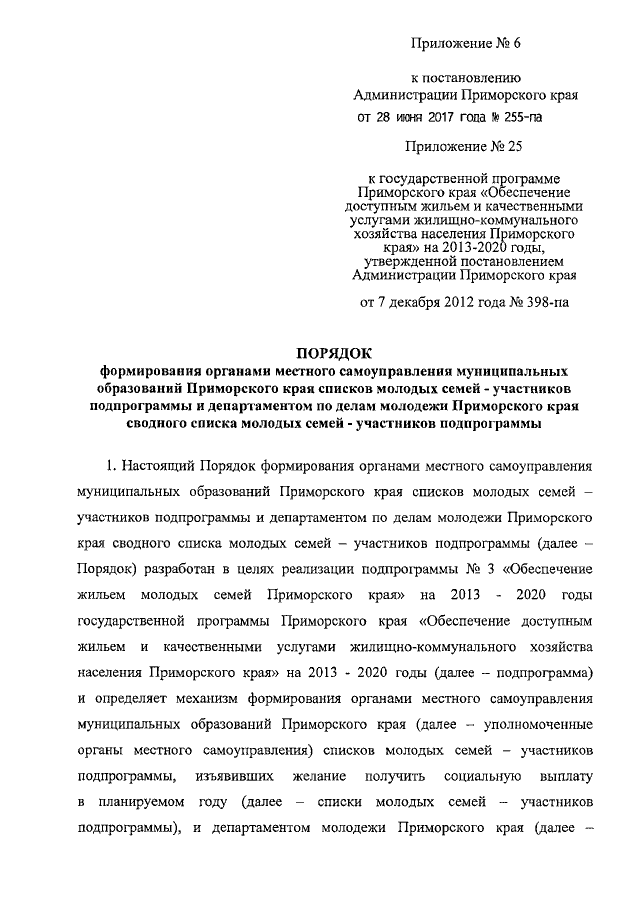 Приложение № 6

к постановлению
Администрации Приморского края
от 28 июня 2017 года № 255-па

Приложение № 25

к государственной программе
Приморского края «Обеспечение
доступным жильем и качественными
услугами жилищно-коммунального
хозяйства населения Приморского
края» на 2013-2020 годы,
утвержденной постановлением
Администрации Приморского края

от 7 декабря 2012 года № 398-па

ПОРЯДОК
формирования органами местного самоуправления муниципальных образований Приморского края списков молодых семей - участников подпрограммы и департаментом по делам молодежи Приморского края сводного списка молодых семей - участников подпрограммы

1. Настоящий Порядок формирования органами местного самоуправления муниципальных образований Приморского края списков молодых семей – участников подпрограммы и департаментом по делам молодежи Приморского края сводного списка молодых семей – участников подпрограммы (далее – Порядок) разработан в целях реализации подпрограммы № 3 «Обеспечение жильем молодых семей Приморского края» на 2013 - 2020 годы государственной программы Приморского края «Обеспечение доступным жильем и качественными услугами жилищно-коммунального хозяйства населения Приморского края» на 2013 - 2020 годы (далее – подпрограмма) и определяет механизм формирования органами местного самоуправления муниципальных образований Приморского края (далее – уполномоченные органы местного самоуправления) списков молодых семей – участников подпрограммы, изъявивших желание получить социальную выплату в планируемом году (далее – списки молодых семей – участников подпрограммы), и департаментом молодежи Приморского края (далее –